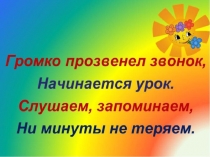 Громко прозвенел звонок,
Начинается урок.
Слушаем, запоминаем,
Ни минуты не теряем.